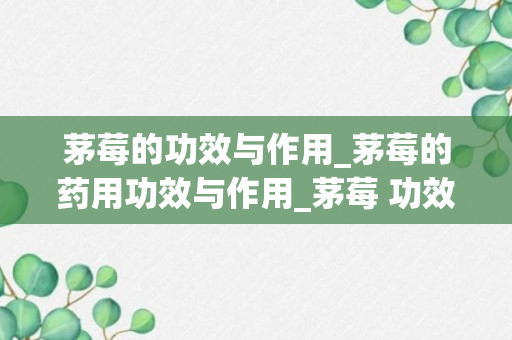 茅莓的功效与作用_茅莓的药用功效与作用_茅莓 功效